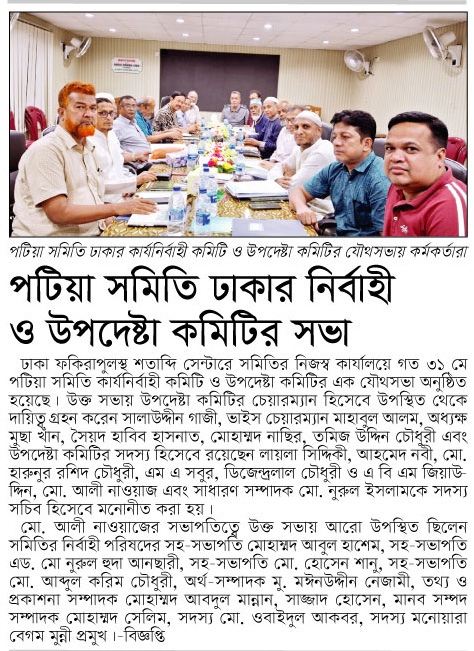 পটিয়া সমিতি ঢাকার কার্যনির্বাহী কমিটি ও উপদেষ্টা কমিটির যৌথসভায় কর্মকর্তারা

পটিয়া সমিতি ঢাকার নির্বাহী ও উপদেষ্টা কমিটির সভা

ঢাকা ফকিরাপুলস্থ শতাব্দি সেন্টারে সমিতির নিজস্ব কার্যালয়ে গত ৩১ মে পটিয়া সমিতি কার্যনির্বাহী কমিটি ও উপদেষ্টা কমিটির এক যৌথসভা অনুষ্ঠিত হয়েছে। উক্ত সভায় উপদেষ্টা কমিটির চেয়ারম্যান হিসেবে উপস্থিত থেকে দায়িত্ব গ্রহন করেন সালাউদ্দীন গাজী, ভাইস চেয়ারম্যান মাহাবুল আলম, অধ্যক্ষ মুছা খান, সৈয়দ হাবিব হাসনাত, মোহাম্মদ নাছির, তমিজ উদ্দিন চৌধুরী এবং উপদেষ্টা কমিটির সদস্য হিসেবে রয়েছেন লায়লা সিদ্দিকী, আহমেদ নবী, মো. হারুনুর রশিদ চৌধুরী, এম এ সবুর, ডিজেন্দ্রলাল চৌধুরী ও এ বি এম জিয়াউদ্দিন, মো. আলী নাওয়াজ এবং সাধারণ সম্পাদক মো. নুরুল ইসলামকে সদস্য সচিব হিসেবে মনোনীত করা হয়।

মো. আলী নাওয়াজের সভাপতিত্বে উক্ত সভায় আরো উপস্থিত ছিলেন সমিতির নির্বাহী পরিষদের সহ-সভাপতি মোহাম্মদ আবুল হাশেম, সহ-সভাপতি এড. মো নুরুল হুদা আনছারী, সহ-সভাপতি মো. হোসেন শানু, সহ-সভাপতি মো. আব্দুল করিম চৌধুরী, অর্থ-সম্পাদক মু. মঈনউদ্দীন নেজামী, তথ্য ও প্রকাশনা সম্পাদক মোহাম্মদ আবদুল মান্নান, সাজ্জাদ হোসেন, মানব সম্পদ সম্পাদক মোহাম্মদ সেলিম, সদস্য মো. ওবাইদুল আকবর, সদস্য মনোয়ারা বেগম মুন্নী প্রমুখ।-বিজ্ঞপ্তি